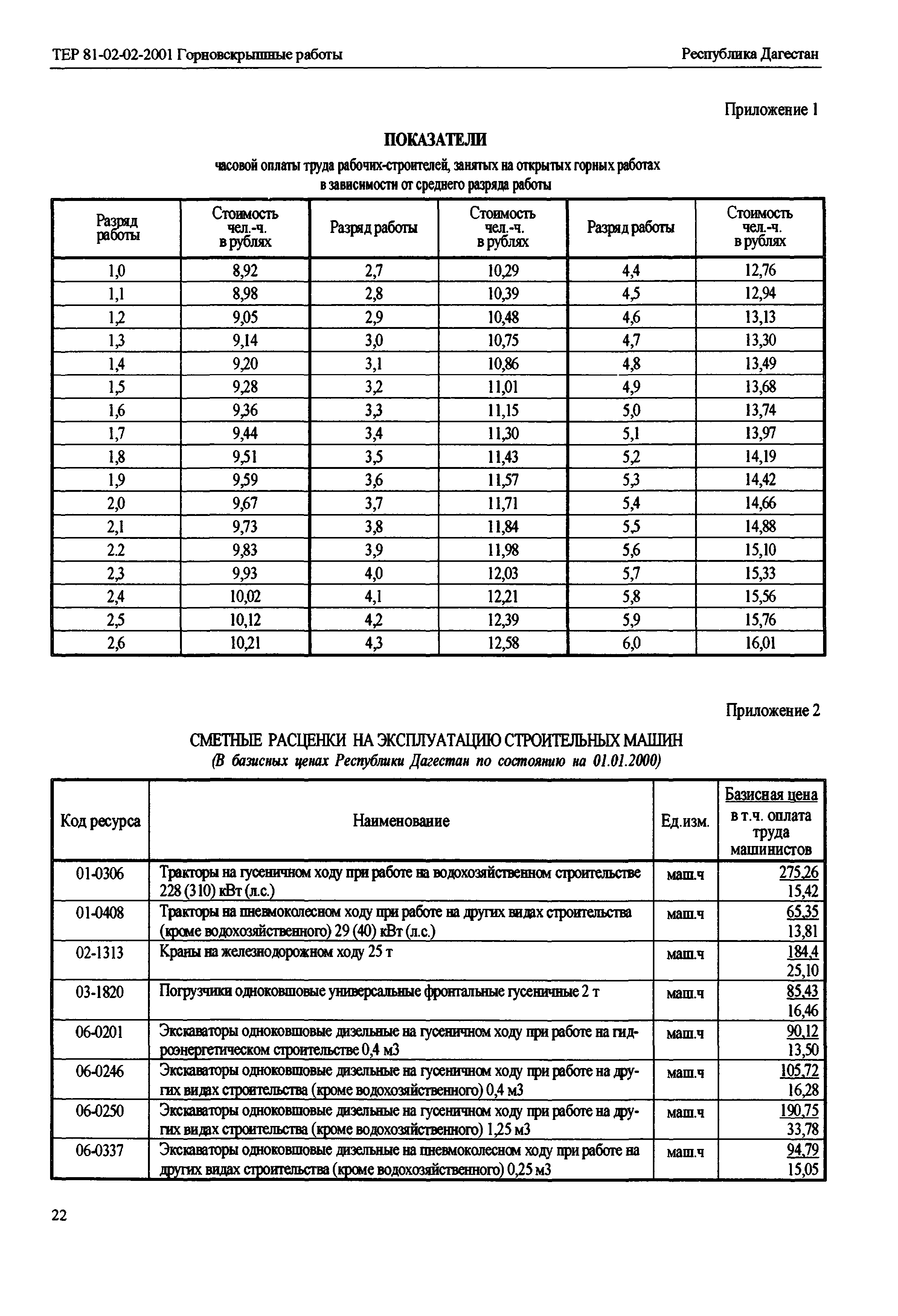 ТЕР 81-02-02-2001 Горновскрышные работы

Республика Дагестан

Приложение 1

ПОКАЗАТЕЛИ

часовой оплаты труда рабочих-строителей, занятых на открытых горных работах в зависимости от среднего разряда работы

| Разряд работы | Стоимость чел.-ч. в рублях | Разряд работы | Стоимость чел.-ч. в рублях | Разряд работы | Стоимость чел.-ч. в рублях |
|---|---|---|---|---|---|
| 1,0 | 8,92 | 2,7 | 10,29 | 4,4 | 12,76 |
| 1,1 | 8,98 | 2,8 | 10,39 | 4,5 | 12,94 |
| 1,2 | 9,05 | 2,9 | 10,48 | 4,6 | 13,13 |
| 1,3 | 9,14 | 3,0 | 10,75 | 4,7 | 13,30 |
| 1,4 | 9,20 | 3,1 | 10,86 | 4,8 | 13,49 |
| 1,5 | 9,28 | 3,2 | 11,01 | 4,9 | 13,68 |
| 1,6 | 9,36 | 3,3 | 11,15 | 5,0 | 13,74 |
| 1,7 | 9,44 | 3,4 | 11,30 | 5,1 | 13,97 |
| 1,8 | 9,51 | 3,5 | 11,43 | 5,2 | 14,19 |
| 1,9 | 9,59 | 3,6 | 11,57 | 5,3 | 14,42 |
| 2,0 | 9,67 | 3,7 | 11,71 | 5,4 | 14,66 |
| 2,1 | 9,73 | 3,8 | 11,84 | 5,5 | 14,88 |
| 2.2 | 9,83 | 3,9 | 11,98 | 5,6 | 15,10 |
| 2,3 | 9,93 | 4,0 | 12,03 | 5,7 | 15,33 |
| 2,4 | 10,02 | 4,1 | 12,21 | 5,8 | 15,56 |
| 2,5 | 10,12 | 4,2 | 12,39 | 5,9 | 15,76 |
| 2,6 | 10,21 | 4,3 | 12,58 | 6,0 | 16,01 |

Приложение 2

СМЕТНЫЕ РАСЦЕНКИ НА ЭКСПЛУАТАЦИЮ СТРОИТЕЛЬНЫХ МАШИН
(В базисных ценах Республики Дагестан по состоянию на 01.01.2000)

| Код ресурса | Наименование | Ед.изм. | Базисная цена в т.ч. оплата труда машинистов |
|---|---|---|---|
| 01-0306 | Тракторы на гусеничном ходу при работе на водохозяйственном строительстве 228 (310) кВт (л.с.) | маш.ч | 275,26 15,42 |
| 01-0408 | Тракторы на пневмоколесном ходу при работе на других видах строительства (кроме водохозяйственного) 29 (40) кВт (л.с.) | маш.ч | 65,35 13,81 |
| 02-1313 | Краны на железнодорожном ходу 25 т | маш.ч | 184,4 25,10 |
| 03-1820 | Погрузчики одноковшовые универсальные фронтальные гусеничные 2 т | маш.ч | 85,43 16,46 |
| 06-0201 | Экскаваторы одноковшовые дизельные на гусеничном ходу при работе на гидроэнергетическом строительстве 0,4 м3 | маш.ч | 90,12 13,50 |
| 06-0246 | Экскаваторы одноковшовые дизельные на гусеничном ходу при работе на других видах строительства (кроме водохозяйственного) 0,4 м3 | маш.ч | 105,72 16,28 |
| 06-0250 | Экскаваторы одноковшовые дизельные на гусеничном ходу при работе на других видах строительства (кроме водохозяйственного) 1,25 м3 | маш.ч | 190,75 33,78 |
| 06-0337 | Экскаваторы одноковшовые дизельные на пневмоколесном ходу при работе на других видах строительства (кроме водохозяйственного) 0,25 м3 | маш.ч | 94,79 15,05 |

22